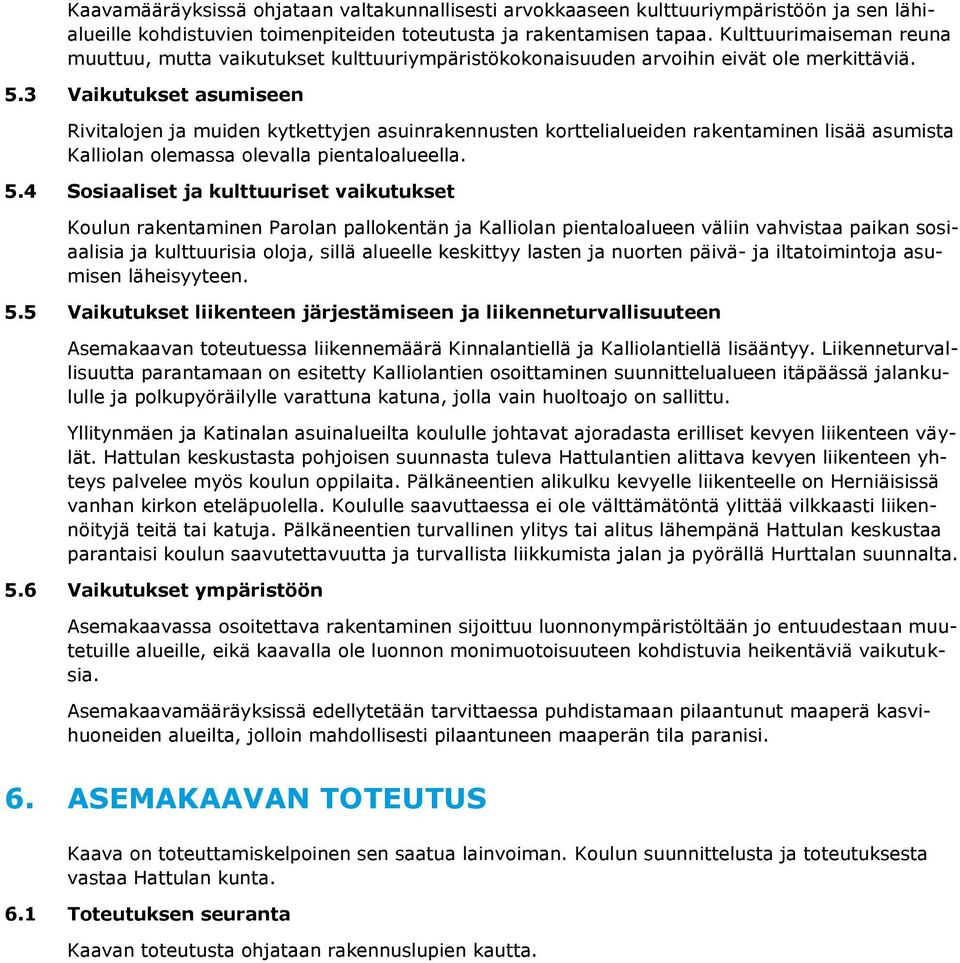 Kaavamääräyksissä ohjataan valtakunnallisesti arvokkaaseen kulttuuriympäristöön ja sen lähialueille kohdistuvien toimenpiteiden toteutusta ja rakentamisen tapaa. Kulttuurimaiseman reuna muuttuu, mutta vaikutukset kulttuuriympäristökokonaisuuden arvoihin eivät ole merkittäviä.

5.3 Vaikutukset asumiseen

Rivitalojen ja muiden kytkettyjen asuinrakennusten korttelialueiden rakentaminen lisää asumista Kalliolan olemassa olevalla pientaloalueella.

5.4 Sosiaaliset ja kulttuuriset vaikutukset

Koulun rakentaminen Parolan pallokentän ja Kalliolan pientaloalueen väliin vahvistaa paikan sosiaalisia ja kulttuurisia oloja, sillä alueelle keskittyy lasten ja nuorten päivä- ja iltatoimintoja asumisen läheisyyteen.

5.5 Vaikutukset liikenteen järjestämiseen ja liikenneturvallisuuteen

Asemakaavan toteutuessa liikennemäärä Kinnalantiellä ja Kalliolantiellä lisääntyy. Liikenneturvallisuutta parantamaan on esitetty Kalliolantien osoittaminen suunnittelualueen itäpäässä jalankululle ja polkupyöräilylle varattuna katuna, jolla vain huoltoajo on sallittu.

Yllitynmäen ja Katinalan asuinalueilta koululle johtavat ajoradasta erilliset kevyen liikenteen väylät. Hattulan keskustasta pohjoisen suunnasta tuleva Hattulantien alittava kevyen liikenteen yhteys palvelee myös koulun oppilaita. Pälkäneentien alikulku kevyelle liikenteelle on Herniäisissä vanhan kirkon eteläpuolella. Koululle saavuttaessa ei ole välttämätöntä ylittää vilkkaasti liikennöityjä teitä tai katuja. Pälkäneentien turvallinen ylitys tai alitus lähempänä Hattulan keskustaa parantaisi koulun saavutettavuutta ja turvallista liikkumista jalan ja pyörällä Hurttalan suunnalta.

5.6 Vaikutukset ympäristöön

Asemakaavassa osoitettava rakentaminen sijoittuu luonnonympäristöltään jo entuudestaan muutetuille alueille, eikä kaavalla ole luonnon monimuotoisuuteen kohdistuvia heikentäviä vaikutuksia.

Asemakaavamääräyksissä edellytetään tarvittaessa puhdistamaan pilaantunut maaperä kasvihuoneiden alueilta, jolloin mahdollisesti pilaantuneen maaperän tila paranisi.

6. ASEMAKAAVAN TOTEUTUS

Kaava on toteuttamiskelpoinen sen saatua lainvoiman. Koulun suunnittelusta ja toteutuksesta vastaa Hattulan kunta.

6.1 Toteutuksen seuranta

Kaavan toteutusta ohjataan rakennuslupien kautta.